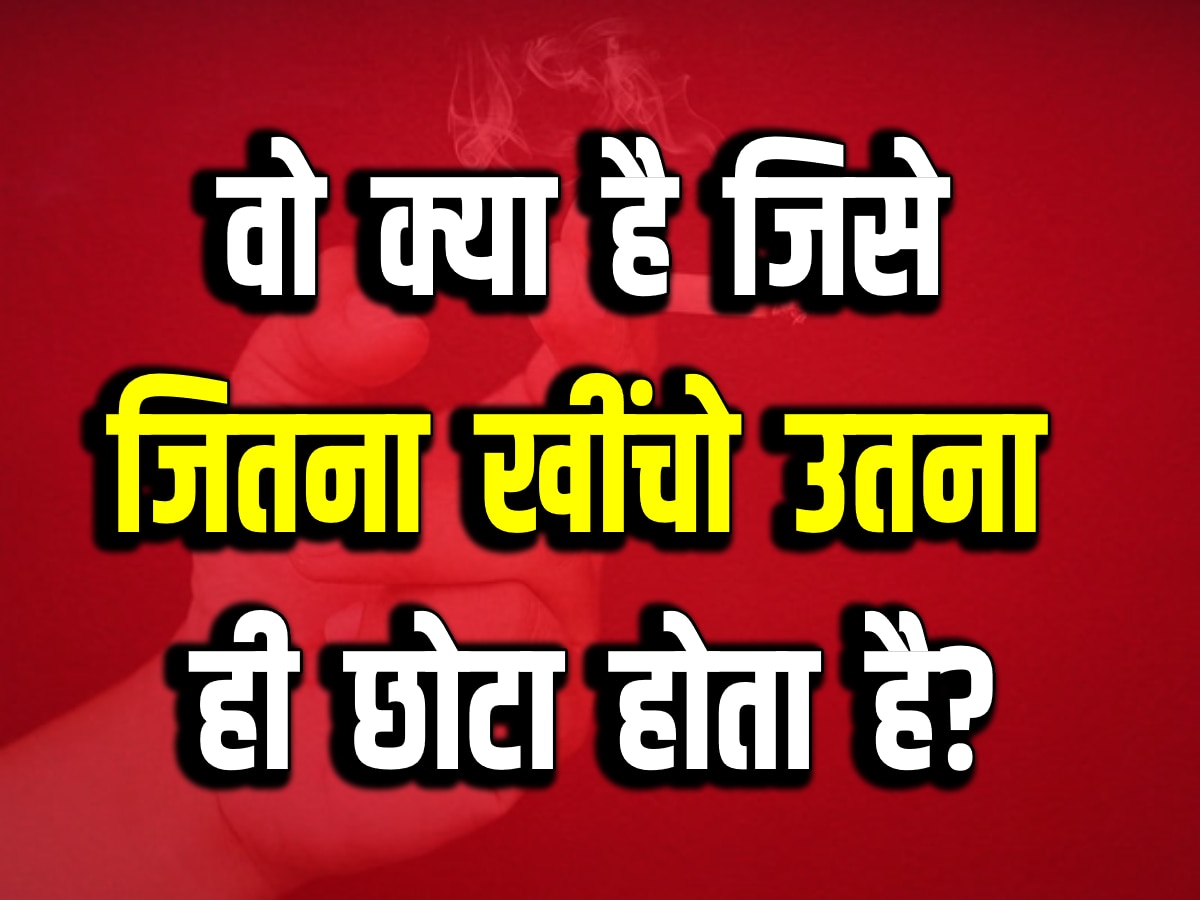 वो क्या है जिसे जितना खींचो उतना ही छोटा होता है?